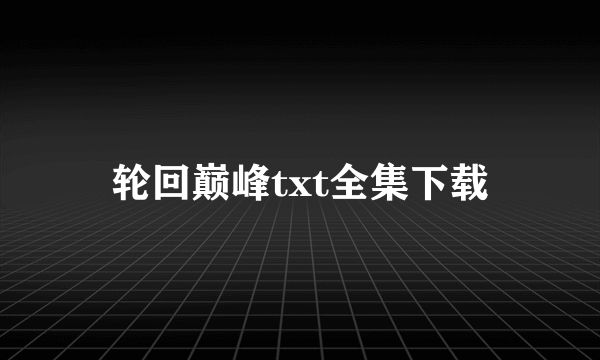 轮回巅峰txt全集下载